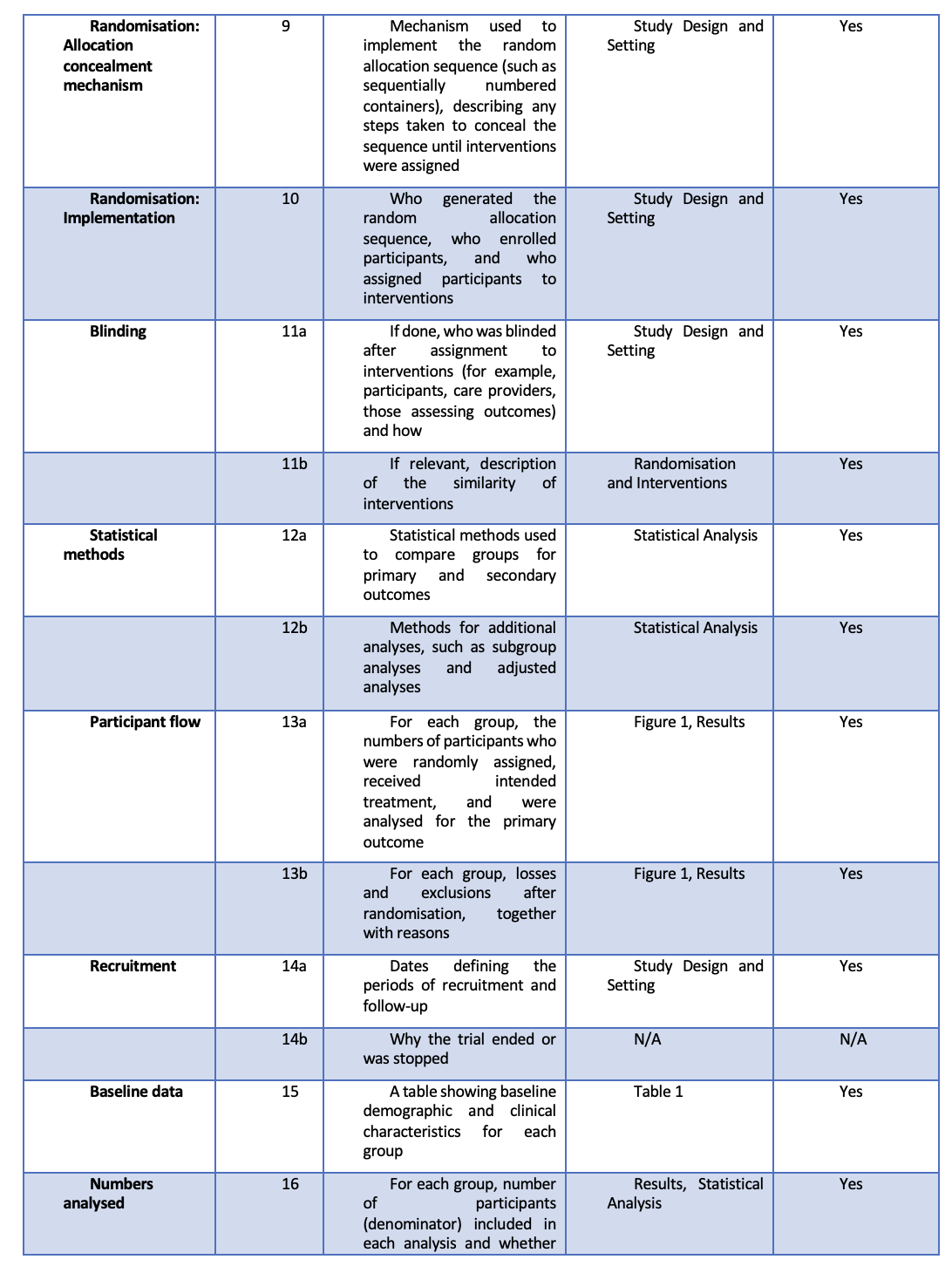 | | | | | |
|---|---|---|---|---|
| **Randomisation: Allocation concealment mechanism** | 9 | Mechanism used to implement the random allocation sequence (such as sequentially numbered containers), describing any steps taken to conceal the sequence until interventions were assigned | Study Design and Setting | Yes |
| **Randomisation: Implementation** | 10 | Who generated the random allocation sequence, who enrolled participants, and who assigned participants to interventions | Study Design and Setting | Yes |
| **Blinding** | 11a | If done, who was blinded after assignment to interventions (for example, participants, care providers, those assessing outcomes) and how | Study Design and Setting | Yes |
| | 11b | If relevant, description of the similarity of interventions | Randomisation and Interventions | Yes |
| **Statistical methods** | 12a | Statistical methods used to compare groups for primary and secondary outcomes | Statistical Analysis | Yes |
| | 12b | Methods for additional analyses, such as subgroup analyses and adjusted analyses | Statistical Analysis | Yes |
| **Participant flow** | 13a | For each group, the numbers of participants who were randomly assigned, received intended treatment, and were analysed for the primary outcome | Figure 1, Results | Yes |
| | 13b | For each group, losses and exclusions after randomisation, together with reasons | Figure 1, Results | Yes |
| **Recruitment** | 14a | Dates defining the periods of recruitment and follow-up | Study Design and Setting | Yes |
| | 14b | Why the trial ended or was stopped | N/A | N/A |
| **Baseline data** | 15 | A table showing baseline demographic and clinical characteristics for each group | Table 1 | Yes |
| **Numbers analysed** | 16 | For each group, number of participants (denominator) included in each analysis and whether | Results, Statistical Analysis | Yes |